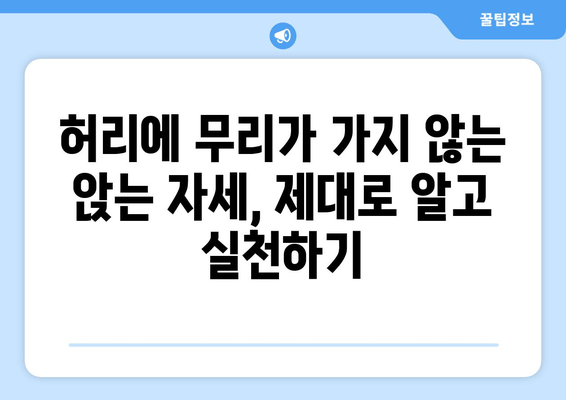 꿀팁정보

허리에 무리가 가지 않는 앉는 자세, 제대로 알고 실천하기